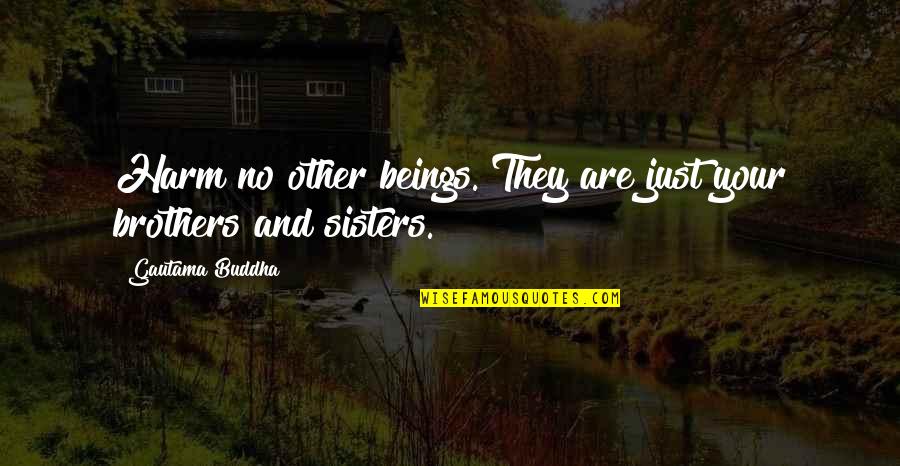 Harm no other beings. They are just your brothers and sisters.

Gautama Buddha

WISEFAMOUSQUOTES.COM